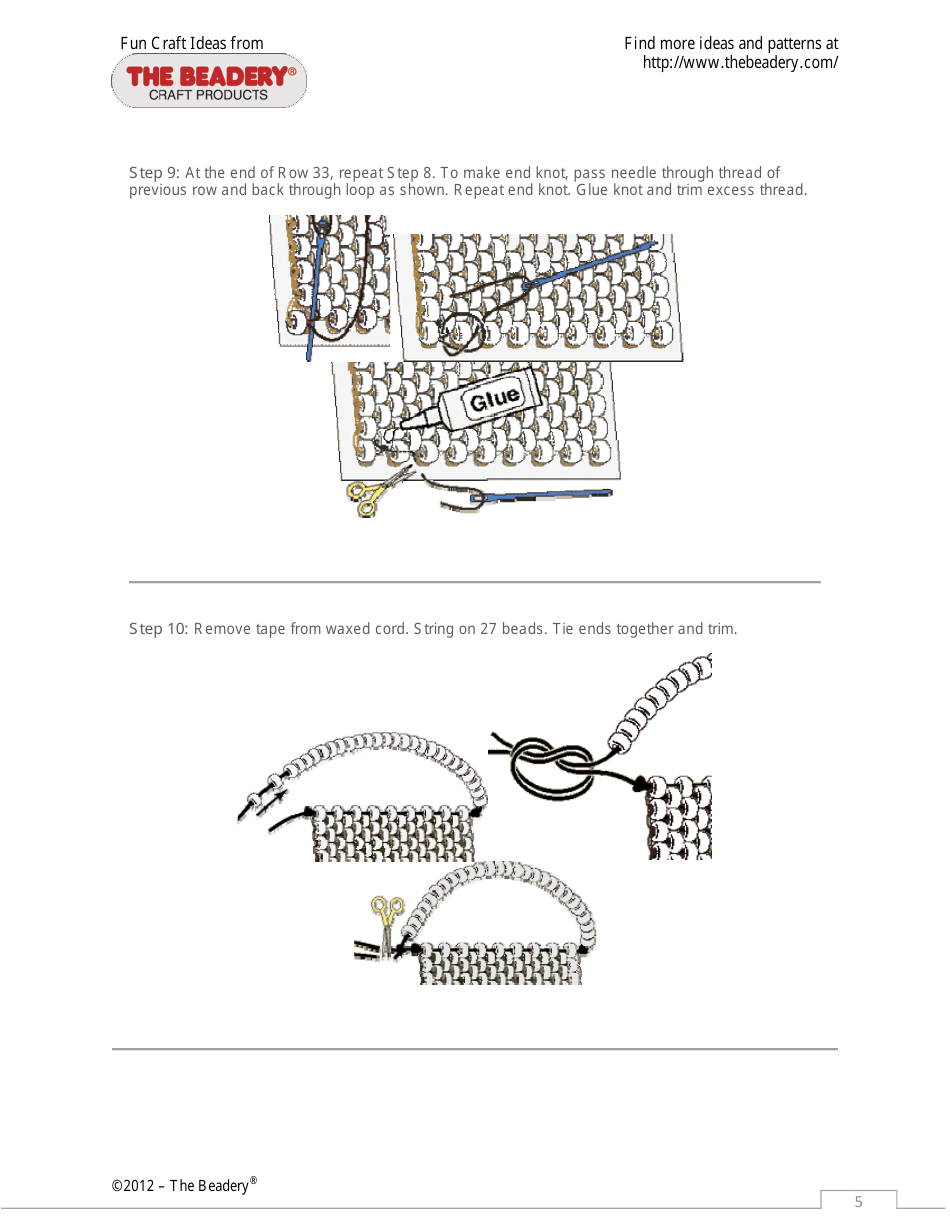 Fun Craft Ideas from

THE BEADERY®
CRAFT PRODUCTS

Find more ideas and patterns at
http://www.thebeadery.com/

Step 9: At the end of Row 33, repeat Step 8. To make end knot, pass needle through thread of previous row and back through loop as shown. Repeat end knot. Glue knot and trim excess thread.

Glue

Step 10: Remove tape from waxed cord. String on 27 beads. Tie ends together and trim.

©2012 – The Beadery®

5